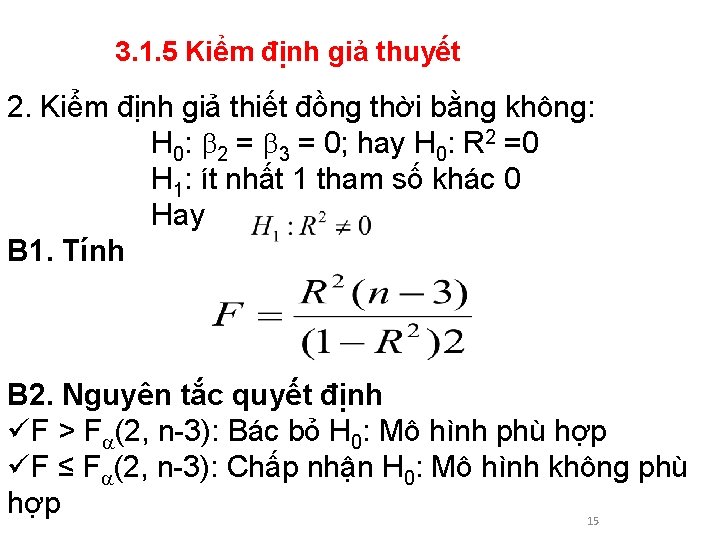 3.1.5 Kiểm định giả thuyết

2. Kiểm định giả thiết đồng thời bằng không:
$H_0$: $\beta_2 = \beta_3 = 0$; hay $H_0$: $R^2 = 0$
$H_1$: ít nhất 1 tham số khác 0
Hay $H_1 : R^2 \neq 0$

B1. Tính

$F = \frac{R^2(n-3)}{(1-R^2)2}$

B2. Nguyên tắc quyết định
✓F > $F_\alpha$(2, n-3): Bác bỏ $H_0$: Mô hình phù hợp
✓F ≤ $F_\alpha$(2, n-3): Chấp nhận $H_0$: Mô hình không phù hợp

15